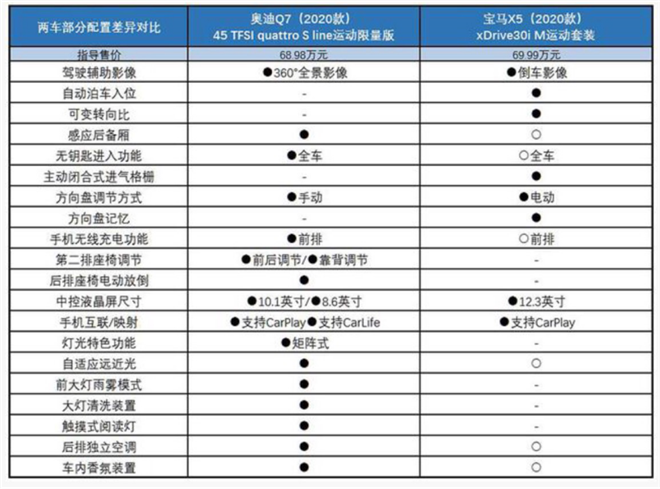 | 两车部分配置差异对比 | 奥迪Q7（2020款） 45 TFSI quattro S line运动限量版 | 宝马X5（2020款） xDrive30i M运动套装 |
|---|---|---|
| 指导售价 | 68.98万元 | 69.99万元 |
| 驾驶辅助影像 | ●360°全景影像 | ●倒车影像 |
| 自动泊车入位 | - | ● |
| 可变转向比 | - | ● |
| 感应后备厢 | ● | ○ |
| 无钥匙进入功能 | ●全车 | ○全车 |
| 主动闭合式进气格栅 | - | ● |
| 方向盘调节方式 | ●手动 | ●电动 |
| 方向盘记忆 | - | ● |
| 手机无线充电功能 | ●前排 | ○前排 |
| 第二排座椅调节 | ●前后调节/●靠背调节 | - |
| 后排座椅电动放倒 | ● | - |
| 中控液晶屏尺寸 | ●10.1英寸/●8.6英寸 | ●12.3英寸 |
| 手机互联/映射 | ●支持CarPlay●支持CarLife | ●支持CarPlay |
| 灯光特色功能 | ●矩阵式 | - |
| 自适应远近光 | ● | ○ |
| 前大灯雨雾模式 | ● | - |
| 大灯清洗装置 | ● | - |
| 触摸式阅读灯 | ● | - |
| 后排独立空调 | ● | ○ |
| 车内香氛装置 | ● | ○ |